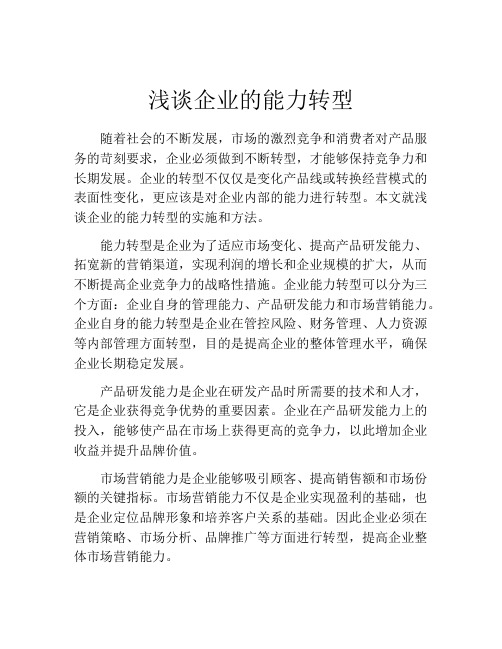 浅谈企业的能力转型

随着社会的不断发展，市场的激烈竞争和消费者对产品服务的苛刻要求，企业必须做到不断转型，才能够保持竞争力和长期发展。企业的转型不仅仅是变化产品线或转换经营模式的表面性变化，更应该是对企业内部的能力进行转型。本文就浅谈企业的能力转型的实施和方法。

能力转型是企业为了适应市场变化、提高产品研发能力、拓宽新的营销渠道，实现利润的增长和企业规模的扩大，从而不断提高企业竞争力的战略性措施。企业能力转型可以分为三个方面：企业自身的管理能力、产品研发能力和市场营销能力。企业自身的能力转型是企业在管控风险、财务管理、人力资源等内部管理方面转型，目的是提高企业的整体管理水平，确保企业长期稳定发展。

产品研发能力是企业在研发产品时所需要的技术和人才，它是企业获得竞争优势的重要因素。企业在产品研发能力上的投入，能够使产品在市场上获得更高的竞争力，以此增加企业收益并提升品牌价值。

市场营销能力是企业能够吸引顾客、提高销售额和市场份额的关键指标。市场营销能力不仅是企业实现盈利的基础，也是企业定位品牌形象和培养客户关系的基础。因此企业必须在营销策略、市场分析、品牌推广等方面进行转型，提高企业整体市场营销能力。